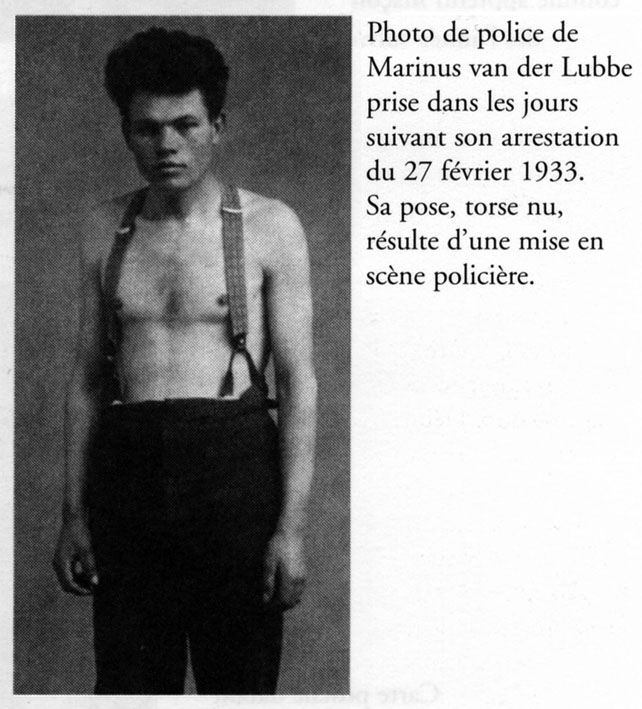 Photo de police de Marinus van der Lubbe prise dans les jours suivant son arrestation du 27 février 1933. Sa pose, torse nu, résulte d'une mise en scène policière.